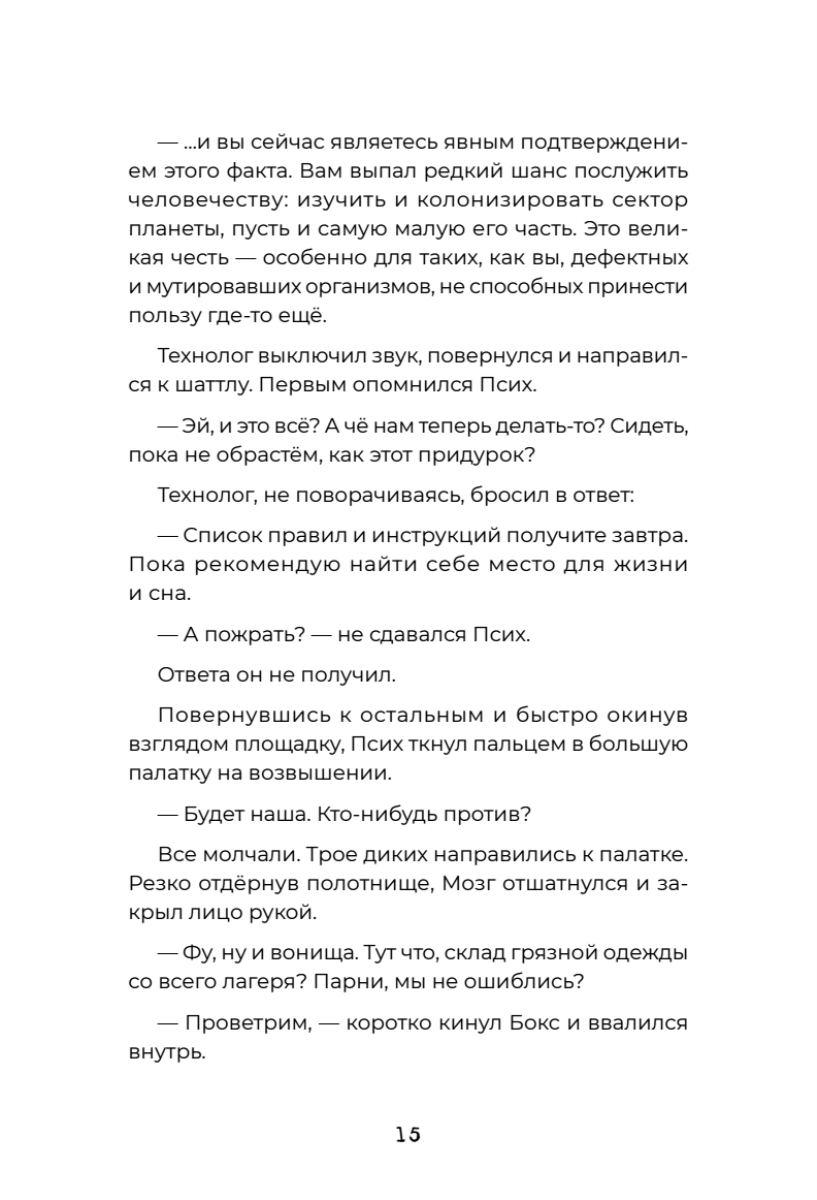 — ...и вы сейчас являетесь явным подтверждением этого факта. Вам выпал редкий шанс послужить человечеству: изучить и колонизировать сектор планеты, пусть и самую малую его часть. Это великая честь — особенно для таких, как вы, дефектных и мутировавших организмов, не способных принести пользу где-то ещё.

Технолог выключил звук, повернулся и направился к шаттлу. Первым опомнился Псих.

— Эй, и это всё? А чё нам теперь делать-то? Сидеть, пока не обрастём, как этот придурок?

Технолог, не поворачиваясь, бросил в ответ:

— Список правил и инструкций получите завтра. Пока рекомендую найти себе место для жизни и сна.

— А пожрать? — не сдавался Псих.

Ответа он не получил.

Повернувшись к остальным и быстро окинув взглядом площадку, Псих ткнул пальцем в большую палатку на возвышении.

— Будет наша. Кто-нибудь против?

Все молчали. Трое диких направились к палатке. Резко отдёрнув полотнище, Мозг отшатнулся и закрыл лицо рукой.

— Фу, ну и вонища. Тут что, склад грязной одежды со всего лагеря? Парни, мы не ошиблись?

— Проветрим, — коротко кинул Бокс и ввалился внутрь.

15